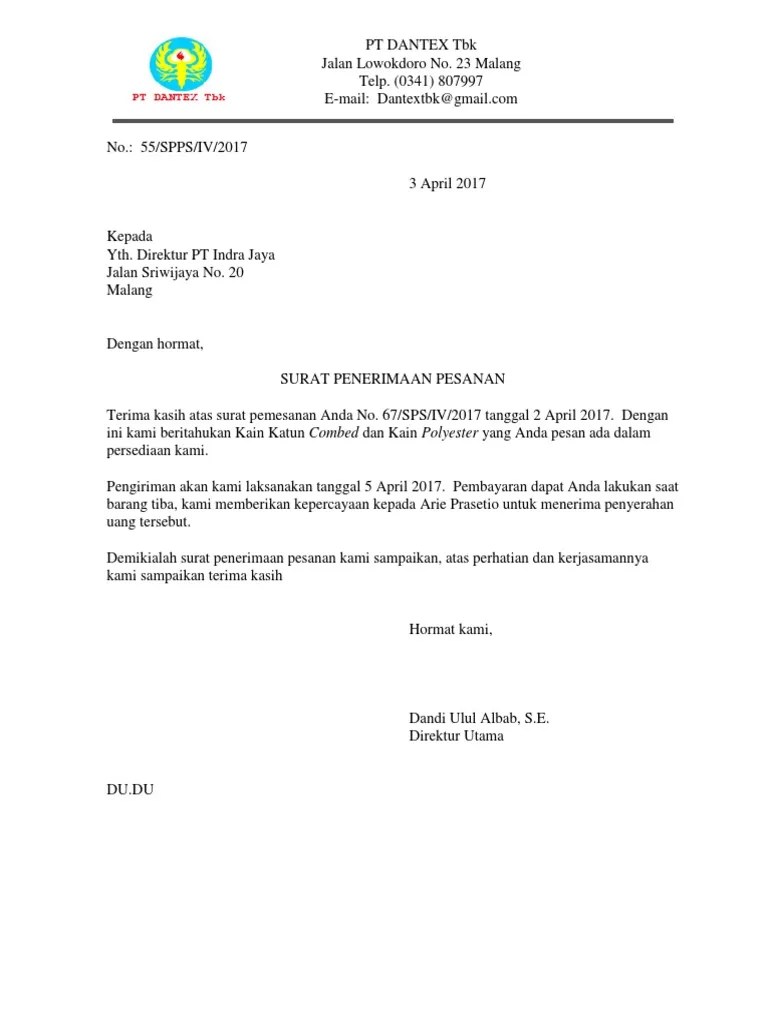 PT DANTEX Tbk

PT DANTEX Tbk
Jalan Lowokdoro No. 23 Malang
Telp. (0341) 807997
E-mail: Dantextbk@gmail.com

No.: 55/SPPS/IV/2017

3 April 2017

Kepada
Yth. Direktur PT Indra Jaya
Jalan Sriwijaya No. 20
Malang

Dengan hormat,

SURAT PENERIMAAN PESANAN

Terima kasih atas surat pemesanan Anda No. 67/SPS/IV/2017 tanggal 2 April 2017. Dengan ini kami beritahukan Kain Katun Combed dan Kain Polyester yang Anda pesan ada dalam persediaan kami.

Pengiriman akan kami laksanakan tanggal 5 April 2017. Pembayaran dapat Anda lakukan saat barang tiba, kami memberikan kepercayaan kepada Arie Prasetio untuk menerima penyerahan uang tersebut.

Demikialah surat penerimaan pesanan kami sampaikan, atas perhatian dan kerjasamannya kami sampaikan terima kasih

Hormat kami,

Dandi Ulul Albab, S.E.
Direktur Utama

DU.DU